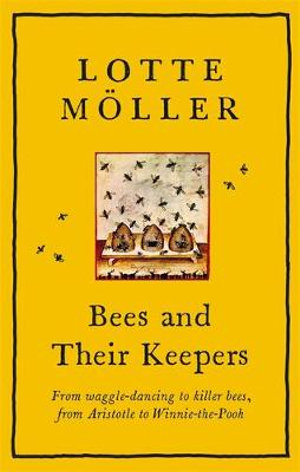 LOTTE MÖLLER

Bees and Their Keepers

From waggle-dancing to killer bees, from Aristotle to Winnie-the-Pooh